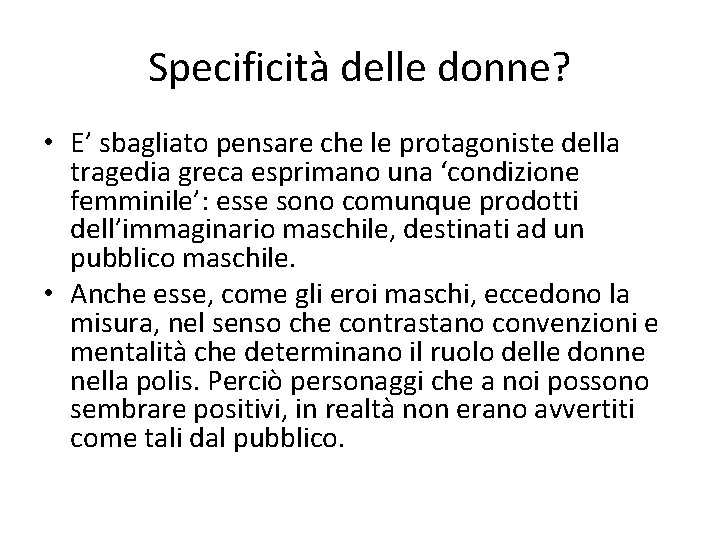 Specificità delle donne?

• E' sbagliato pensare che le protagoniste della tragedia greca esprimano una 'condizione femminile': esse sono comunque prodotti dell'immaginario maschile, destinati ad un pubblico maschile.
• Anche esse, come gli eroi maschi, eccedono la misura, nel senso che contrastano convenzioni e mentalità che determinano il ruolo delle donne nella polis. Perciò personaggi che a noi possono sembrare positivi, in realtà non erano avvertiti come tali dal pubblico.